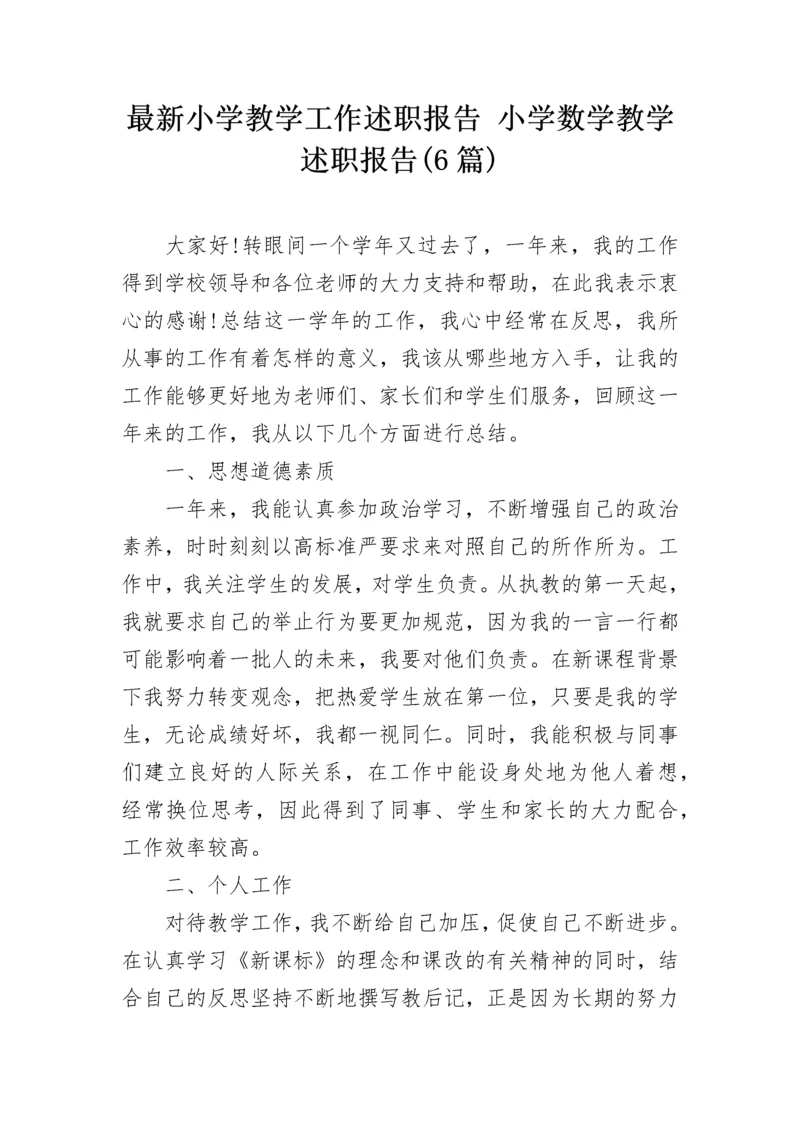 最新小学教学工作述职报告 小学数学教学述职报告(6篇)

大家好!转眼间一个学年又过去了，一年来，我的工作得到学校领导和各位老师的大力支持和帮助，在此我表示衷心的感谢!总结这一学年的工作，我心中经常在反思，我所从事的工作有着怎样的意义，我该从哪些地方入手，让我的工作能够更好地为老师们、家长们和学生们服务，回顾这一年来的工作，我从以下几个方面进行总结。

一、思想道德素质

一年来，我能认真参加政治学习，不断增强自己的政治素养，时时刻刻以高标准严要求来对照自己的所作所为。工作中，我关注学生的发展，对学生负责。从执教的第一天起，我就要求自己的举止行为要更加规范，因为我的一言一行都可能影响着一批人的未来，我要对他们负责。在新课程背景下我努力转变观念，把热爱学生放在第一位，只要是我的学生，无论成绩好坏，我都一视同仁。同时，我能积极与同事们建立良好的人际关系，在工作中能设身处地为他人着想，经常换位思考，因此得到了同事、学生和家长的大力配合，工作效率较高。

二、个人工作

对待教学工作，我不断给自己加压，促使自己不断进步。在认真学习《新课标》的理念和课改的有关精神的同时，结合自己的反思坚持不断地撰写教后记，正是因为长期的努力